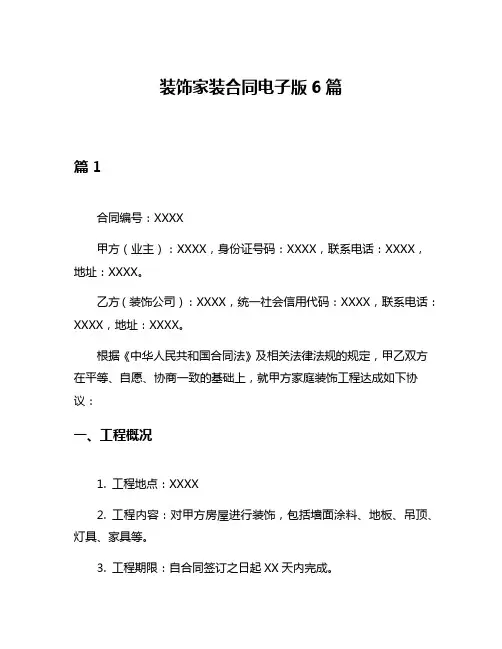 装饰家装合同电子版 6 篇

篇 1

合同编号：XXXX

甲方（业主）：XXXX，身份证号码：XXXX，联系电话：XXXX，地址：XXXX。

乙方（装饰公司）：XXXX，统一社会信用代码：XXXX，联系电话：XXXX，地址：XXXX。

根据《中华人民共和国合同法》及相关法律法规的规定，甲乙双方在平等、自愿、协商一致的基础上，就甲方家庭装饰工程达成如下协议：

一、工程概况

1. 工程地点：XXXX

2. 工程内容：对甲方房屋进行装饰，包括墙面涂料、地板、吊顶、灯具、家具等。

3. 工程期限：自合同签订之日起 XX 天内完成。